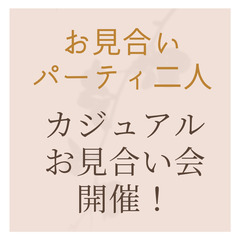 お見合い
パーティ二人

カジュアル
お見合い会
開催！